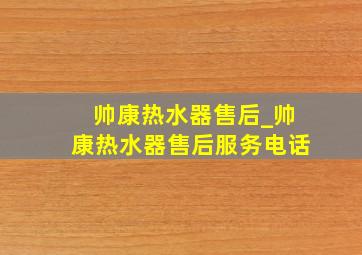 帅康热水器售后_帅康热水器售后服务电话